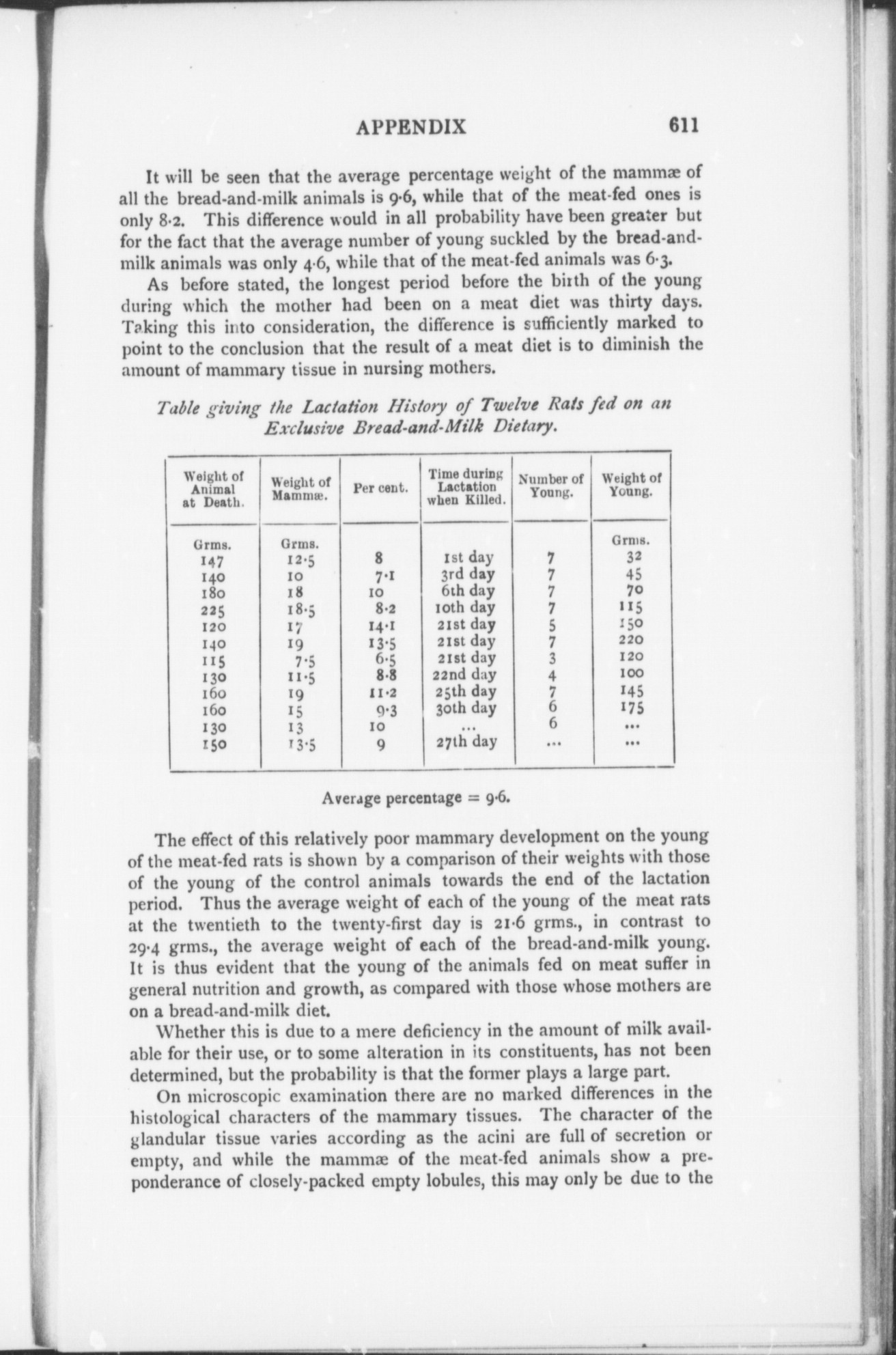 APPENDIX 611

It will be seen that the average percentage weight of the mammæ of all the bread-and-milk animals is 9·6, while that of the meat-fed ones is only 8·2. This difference would in all probability have been greater but for the fact that the average number of young suckled by the bread-and-milk animals was only 4·6, while that of the meat-fed animals was 6·3.

As before stated, the longest period before the birth of the young during which the mother had been on a meat diet was thirty days. Taking this into consideration, the difference is sufficiently marked to point to the conclusion that the result of a meat diet is to diminish the amount of mammary tissue in nursing mothers.

Table giving the Lactation History of Twelve Rats fed on an Exclusive Bread-and-Milk Dietary.

| Weight of Animal at Death. | Weight of Mammæ. | Per cent. | Time during Lactation when Killed. | Number of Young. | Weight of Young. |
|---|---|---|---|---|---|
| Grms. | Grms. | | | | Grms. |
| 147 | 12·5 | 8 | 1st day | 7 | 32 |
| 140 | 10 | 7·1 | 3rd day | 7 | 45 |
| 180 | 18 | 10 | 6th day | 7 | 70 |
| 225 | 18·5 | 8·2 | 10th day | 7 | 115 |
| 120 | 17 | 14·1 | 21st day | 5 | 150 |
| 140 | 19 | 13·5 | 21st day | 7 | 220 |
| 115 | 7·5 | 6·5 | 21st day | 3 | 120 |
| 130 | 11·5 | 8·8 | 22nd day | 4 | 100 |
| 160 | 19 | 11·2 | 25th day | 7 | 145 |
| 160 | 15 | 9·3 | 30th day | 6 | 175 |
| 130 | 13 | 10 | ... | 6 | ... |
| 150 | 13·5 | 9 | 27th day | ... | ... |

Average percentage = 9·6.

The effect of this relatively poor mammary development on the young of the meat-fed rats is shown by a comparison of their weights with those of the young of the control animals towards the end of the lactation period. Thus the average weight of each of the young of the meat rats at the twentieth to the twenty-first day is 21·6 grms., in contrast to 29·4 grms., the average weight of each of the bread-and-milk young. It is thus evident that the young of the animals fed on meat suffer in general nutrition and growth, as compared with those whose mothers are on a bread-and-milk diet.

Whether this is due to a mere deficiency in the amount of milk available for their use, or to some alteration in its constituents, has not been determined, but the probability is that the former plays a large part.

On microscopic examination there are no marked differences in the histological characters of the mammary tissues. The character of the glandular tissue varies according as the acini are full of secretion or empty, and while the mammæ of the meat-fed animals show a preponderance of closely-packed empty lobules, this may only be due to the